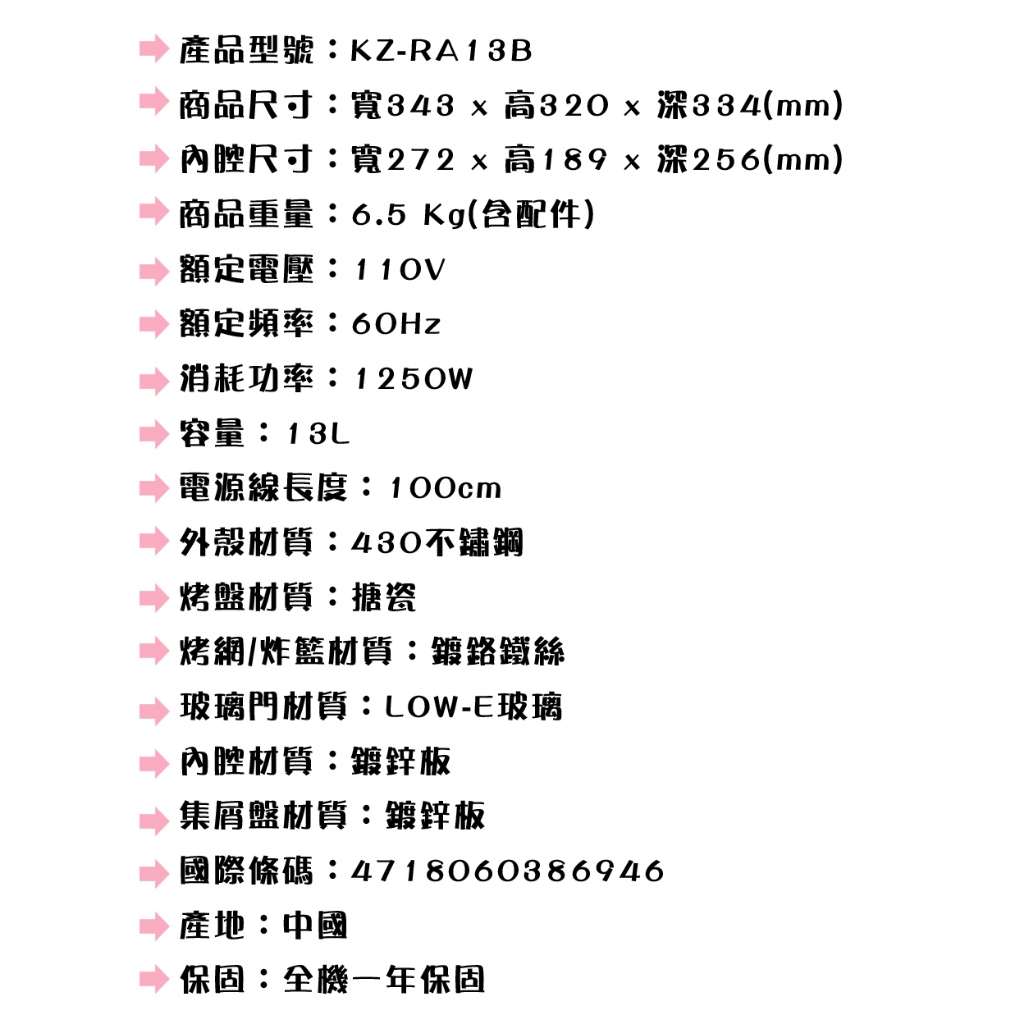 ➡ 產品型號：KZ-RA13B

➡ 商品尺寸：寬343 x 高320 x 深334(mm)

➡ 內腔尺寸：寬272 x 高189 x 深256(mm)

➡ 商品重量：6.5 Kg(含配件)

➡ 額定電壓：110V

➡ 額定頻率：60Hz

➡ 消耗功率：1250W

➡ 容量：13L

➡ 電源線長度：100cm

➡ 外殼材質：430不鏽鋼

➡ 烤盤材質：搪瓷

➡ 烤網/炸籃材質：鍍鉻鐵絲

➡ 玻璃門材質：LOW-E玻璃

➡ 內腔材質：鍍鋅板

➡ 集屑盤材質：鍍鋅板

➡ 國際條碼：4718060386946

➡ 產地：中國

➡ 保固：全機一年保固